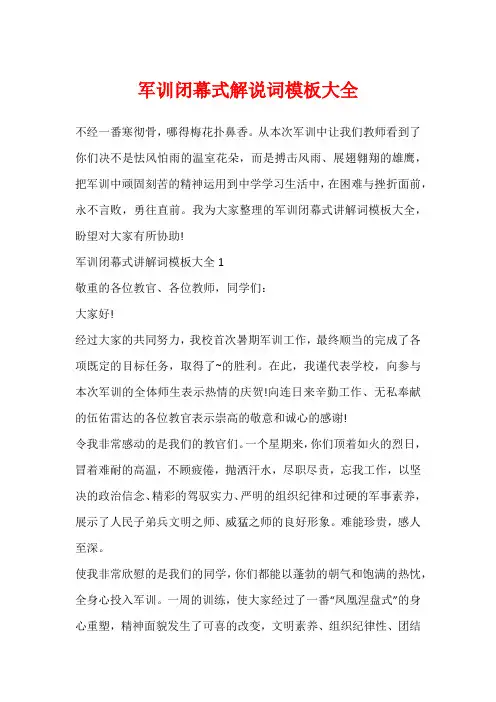 军训闭幕式解说词模板大全

不经一番寒彻骨，哪得梅花扑鼻香。从本次军训中让我们教师看到了你们决不是怯风怕雨的温室花朵，而是搏击风雨、展翅翱翔的雄鹰，把军训中顽固刻苦的精神运用到中学学习生活中，在困难与挫折面前，永不言败，勇往直前。我为大家整理的军训闭幕式讲解词模板大全，盼望对大家有所协助!

军训闭幕式讲解词模板大全 1

敬重的各位教官、各位教师，同学们：

大家好!

经过大家的共同努力，我校首次暑期军训工作，最终顺当的完成了各项既定的目标任务，取得了~的胜利。在此，我谨代表学校，向参与本次军训的全体师生表示热情的庆贺!向连日来辛勤工作、无私奉献的伍佑雷达的各位教官表示崇高的敬意和诚心的感谢!

令我非常感动的是我们的教官们。一个星期来，你们顶着如火的烈日，冒着难耐的高温，不顾疲倦，抛洒汗水，尽职尽责，忘我工作，以坚决的政治信念、精彩的驾驭实力、严明的组织纪律和过硬的军事素养，展示了人民子弟兵文明之师、威猛之师的良好形象。难能珍贵，感人至深。

使我非常欣慰的是我们的同学，你们都能以蓬勃的朝气和饱满的热忱，全身心投入军训。一周的训练，使大家经过了一番“凤凰涅盘式”的身心重塑，精神面貌发生了可喜的改变，文明素养、组织纪律性、团结